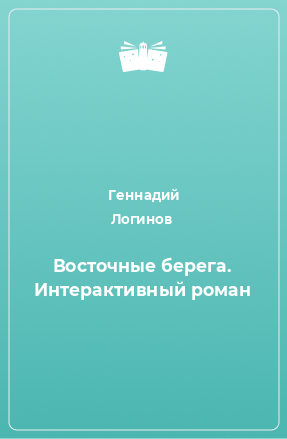 Геннадий Логинов

Восточные берега. Интерактивный роман